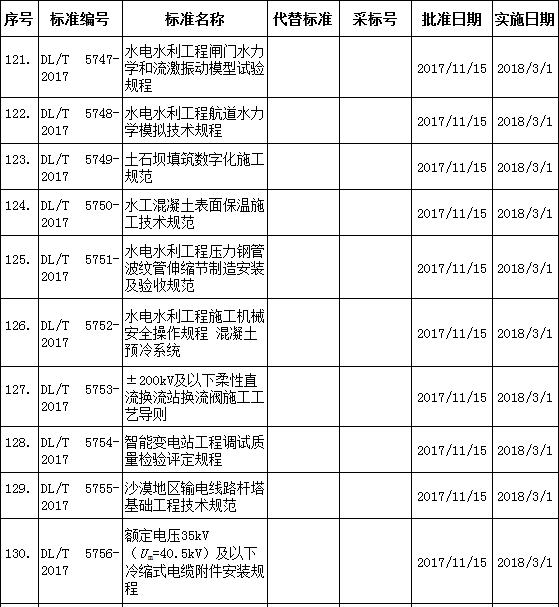 | 序号 | 标准编号 | 标准名称 | 代替标准 | 采标号 | 批准日期 | 实施日期 |
|---|---|---|---|---|---|---|
| 121. | DL/T 5747-2017 | 水电水利工程闸门水力学和流激振动模型试验规程 | | | 2017/11/15 | 2018/3/1 |
| 122. | DL/T 5748-2017 | 水电水利工程航道水力学模拟技术规程 | | | 2017/11/15 | 2018/3/1 |
| 123. | DL/T 5749-2017 | 土石坝填筑数字化施工规范 | | | 2017/11/15 | 2018/3/1 |
| 124. | DL/T 5750-2017 | 水工混凝土表面保温施工技术规范 | | | 2017/11/15 | 2018/3/1 |
| 125. | DL/T 5751-2017 | 水电水利工程压力钢管波纹管伸缩节制造安装及验收规范 | | | 2017/11/15 | 2018/3/1 |
| 126. | DL/T 5752-2017 | 水电水利工程施工机械安全操作规程 混凝土预冷系统 | | | 2017/11/15 | 2018/3/1 |
| 127. | DL/T 5753-2017 | ±200kV及以下柔性直流换流站换流阀施工工艺导则 | | | 2017/11/15 | 2018/3/1 |
| 128. | DL/T 5754-2017 | 智能变电站工程调试质量检验评定规程 | | | 2017/11/15 | 2018/3/1 |
| 129. | DL/T 5755-2017 | 沙漠地区输电线路杆塔基础工程技术规范 | | | 2017/11/15 | 2018/3/1 |
| 130. | DL/T 5756-2017 | 额定电压35kV（$U_m$=40.5kV）及以下冷缩式电缆附件安装规程 | | | 2017/11/15 | 2018/3/1 |